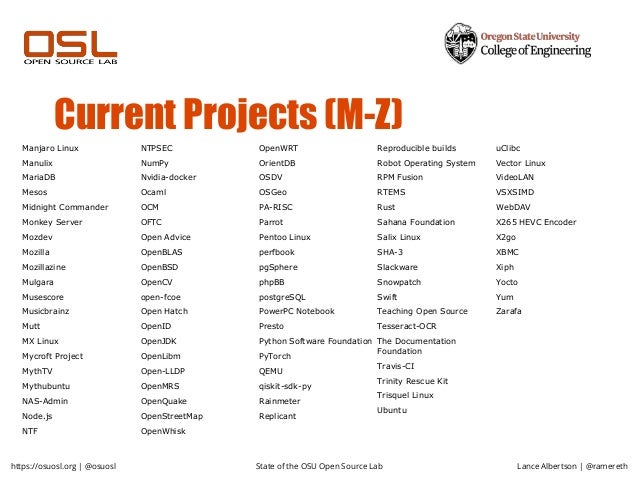 OSL
OPEN SOURCE LAB

Oregon State University
College of Engineering

Current Projects (M-Z)

Manjaro Linux
Manulix
MariaDB
Mesos
Midnight Commander
Monkey Server
Mozdev
Mozilla
Mozillazine
Mulgara
Musescore
Musicbrainz
Mutt
MX Linux
Mycroft Project
MythTV
Mythubuntu
NAS-Admin
Node.js
NTF

NTPSEC
NumPy
Nvidia-docker
Ocaml
OCM
OFTC
Open Advice
OpenBLAS
OpenBSD
OpenCV
open-fcoe
Open Hatch
OpenID
OpenJDK
OpenLibm
Open-LLDP
OpenMRS
OpenQuake
OpenStreetMap
OpenWhisk

OpenWRT
OrientDB
OSDV
OSGeo
PA-RISC
Parrot
Pentoo Linux
perfbook
pgSphere
phpBB
postgreSQL
PowerPC Notebook
Presto
Python Software Foundation
PyTorch
QEMU
qiskit-sdk-py
Rainmeter
Replicant

Reproducible builds
Robot Operating System
RPM Fusion
RTEMS
Rust
Sahana Foundation
Salix Linux
SHA-3
Slackware
Snowpatch
Swift
Teaching Open Source
Tesseract-OCR
The Documentation Foundation
Travis-CI
Trinity Rescue Kit
Trisquel Linux
Ubuntu

uClibc
Vector Linux
VideoLAN
VSXSIMD
WebDAV
X265 HEVC Encoder
X2go
XBMC
Xiph
Yocto
Yum
Zarafa

https://osuosl.org | @osuosl
State of the OSU Open Source Lab
Lance Albertson | @ramereth